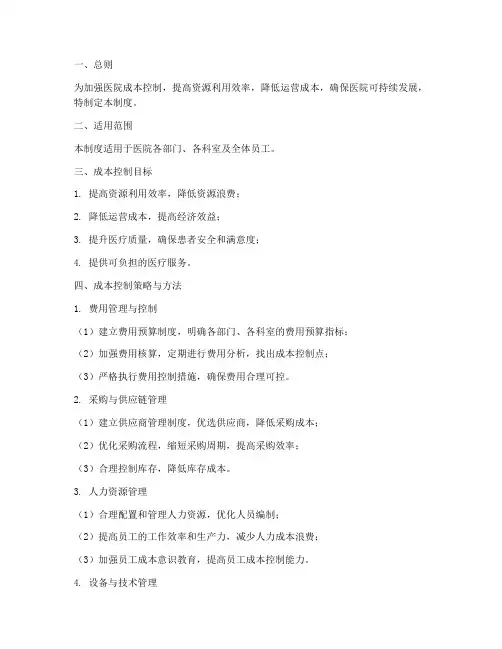 一、总则

为加强医院成本控制，提高资源利用效率，降低运营成本，确保医院可持续发展，特制定本制度。

二、适用范围

本制度适用于医院各部门、各科室及全体员工。

三、成本控制目标

1. 提高资源利用效率，降低资源浪费；

2. 降低运营成本，提高经济效益；

3. 提升医疗质量，确保患者安全和满意度；

4. 提供可负担的医疗服务。

四、成本控制策略与方法

1. 费用管理与控制

（1）建立费用预算制度，明确各部门、各科室的费用预算指标；

（2）加强费用核算，定期进行费用分析，找出成本控制点；

（3）严格执行费用控制措施，确保费用合理可控。

2. 采购与供应链管理

（1）建立供应商管理制度，优选供应商，降低采购成本；

（2）优化采购流程，缩短采购周期，提高采购效率；

（3）合理控制库存，降低库存成本。

3. 人力资源管理

（1）合理配置和管理人力资源，优化人员编制；

（2）提高员工的工作效率和生产力，减少人力成本浪费；

（3）加强员工成本意识教育，提高员工成本控制能力。

4. 设备与技术管理